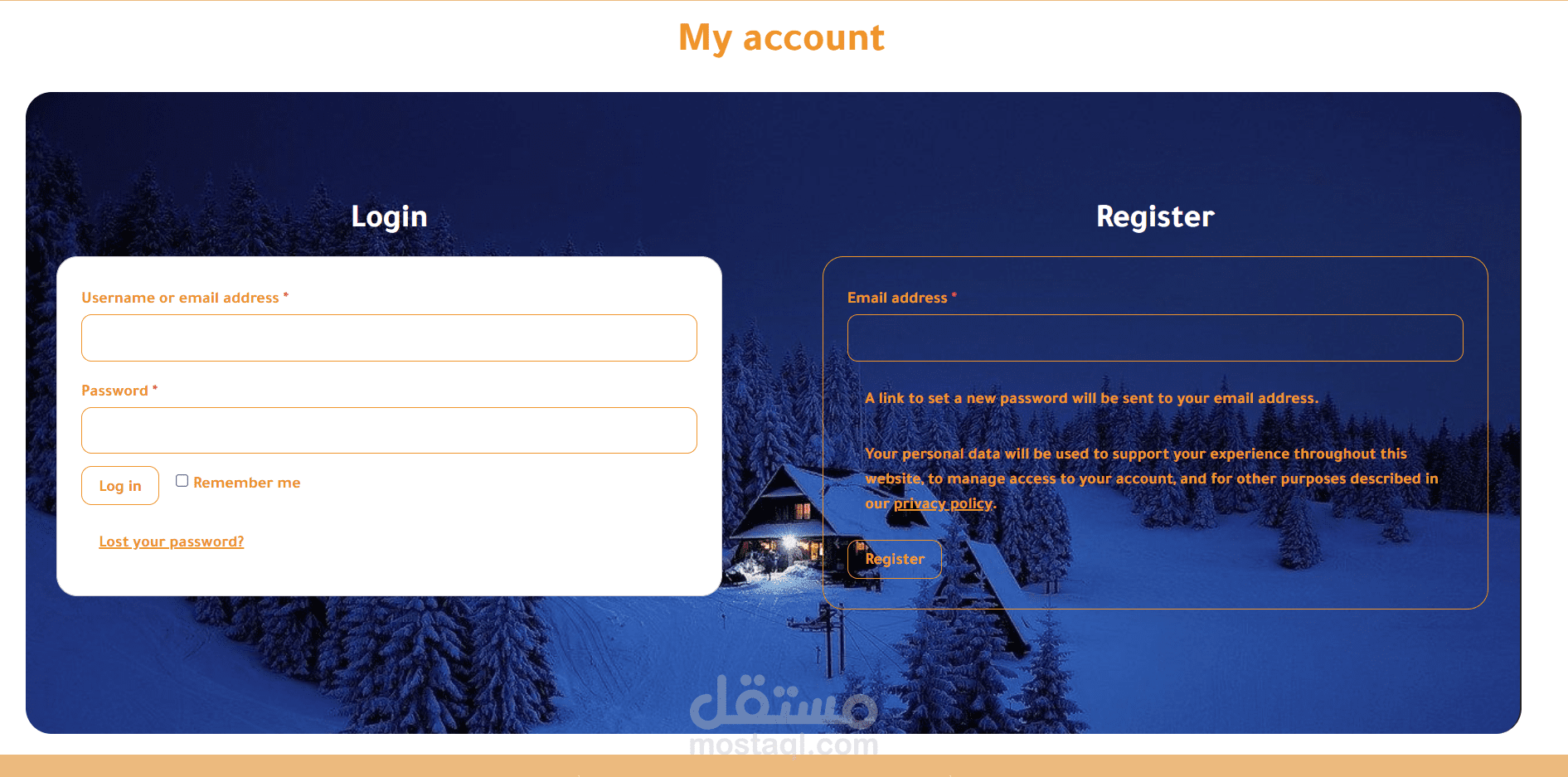 My account

Login

Username or email address *

Password *

Log in

Remember me

Lost your password?

Register

Email address *

A link to set a new password will be sent to your email address.

Your personal data will be used to support your experience throughout this website, to manage access to your account, and for other purposes described in our privacy policy.

Register

مستقل
mostaql.com